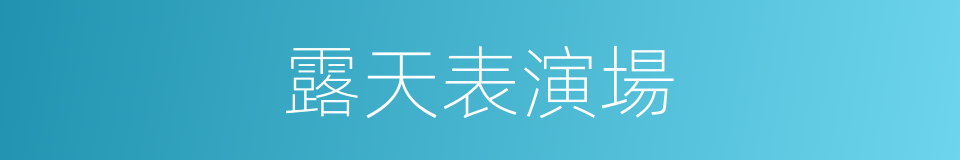 露天表演場